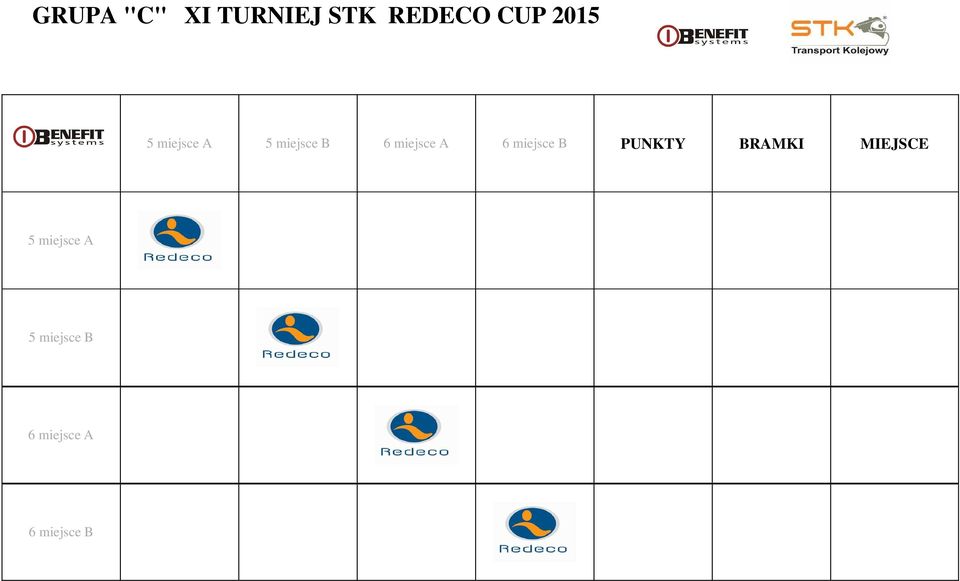 GRUPA "C" XI TURNIEJ STK REDECO CUP 2015

BENEFIT systems

STK Transport Kolejowy

| BENEFIT systems | 5 miejsce A | 5 miejsce B | 6 miejsce A | 6 miejsce B | PUNKTY | BRAMKI | MIEJSCE |
|---|---|---|---|---|---|---|---|
| 5 miejsce A | Redeco | | | | | | |
| 5 miejsce B | | Redeco | | | | | |
| 6 miejsce A | | | Redeco | | | | |
| 6 miejsce B | | | | Redeco | | | |